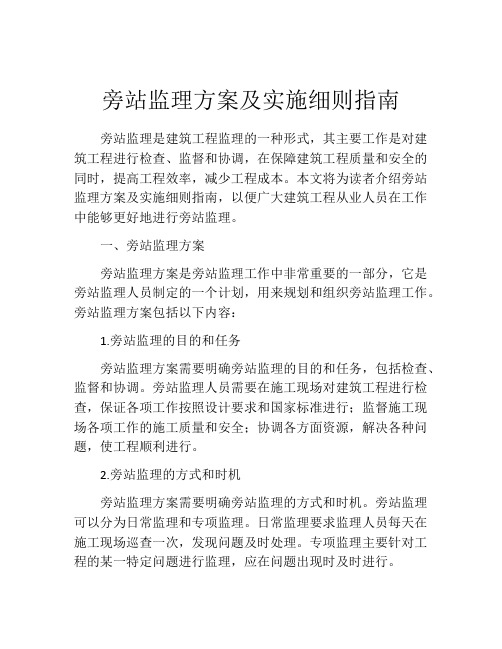 旁站监理方案及实施细则指南

旁站监理是建筑工程监理的一种形式，其主要工作是对建筑工程进行检查、监督和协调，在保障建筑工程质量和安全的同时，提高工程效率，减少工程成本。本文将为读者介绍旁站监理方案及实施细则指南，以便广大建筑工程从业人员在工作中能够更好地进行旁站监理。

一、旁站监理方案

旁站监理方案是旁站监理工作中非常重要的一部分，它是旁站监理人员制定的一个计划，用来规划和组织旁站监理工作。旁站监理方案包括以下内容：

1.旁站监理的目的和任务

旁站监理方案需要明确旁站监理的目的和任务，包括检查、监督和协调。旁站监理人员需要在施工现场对建筑工程进行检查，保证各项工作按照设计要求和国家标准进行；监督施工现场各项工作的施工质量和安全；协调各方面资源，解决各种问题，使工程顺利进行。

2.旁站监理的方式和时机

旁站监理方案需要明确旁站监理的方式和时机。旁站监理可以分为日常监理和专项监理。日常监理要求监理人员每天在施工现场巡查一次，发现问题及时处理。专项监理主要针对工程的某一特定问题进行监理，应在问题出现时及时进行。